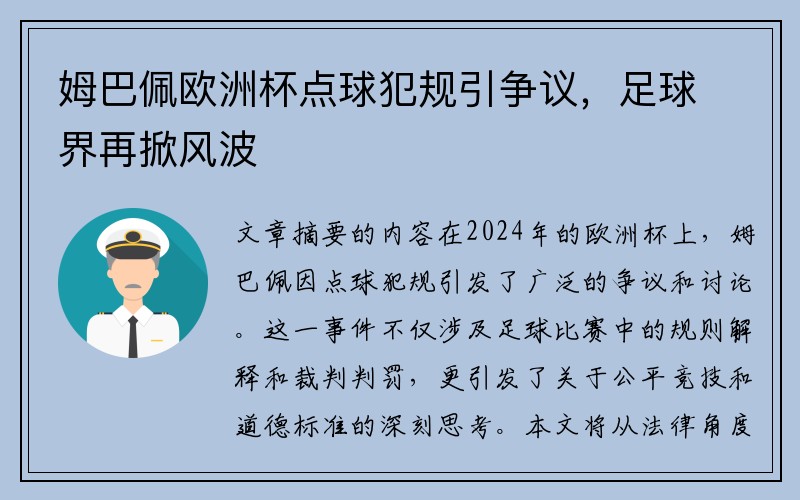 姆巴佩欧洲杯点球犯规引争议，足球界再掀风波

文章摘要的内容在2024年的欧洲杯上，姆巴佩因点球犯规引发了广泛的争议和讨论。这一事件不仅涉及足球比赛中的规则解释和裁判判罚，更引发了关于公平竞技和道德标准的深刻思考。本文将从法律角度